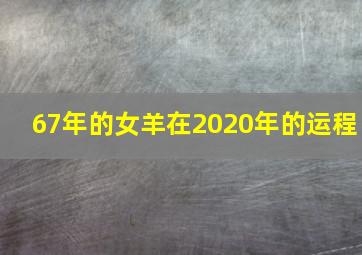 67年的女羊在2020年的运程